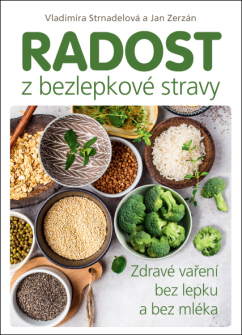 Vladimíra Strnadelová a Jan Zerzán

RADOST

z bezlepkové stravy

Zdravé vaření bez lepku a bez mléka